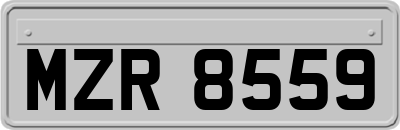 MZR 8559